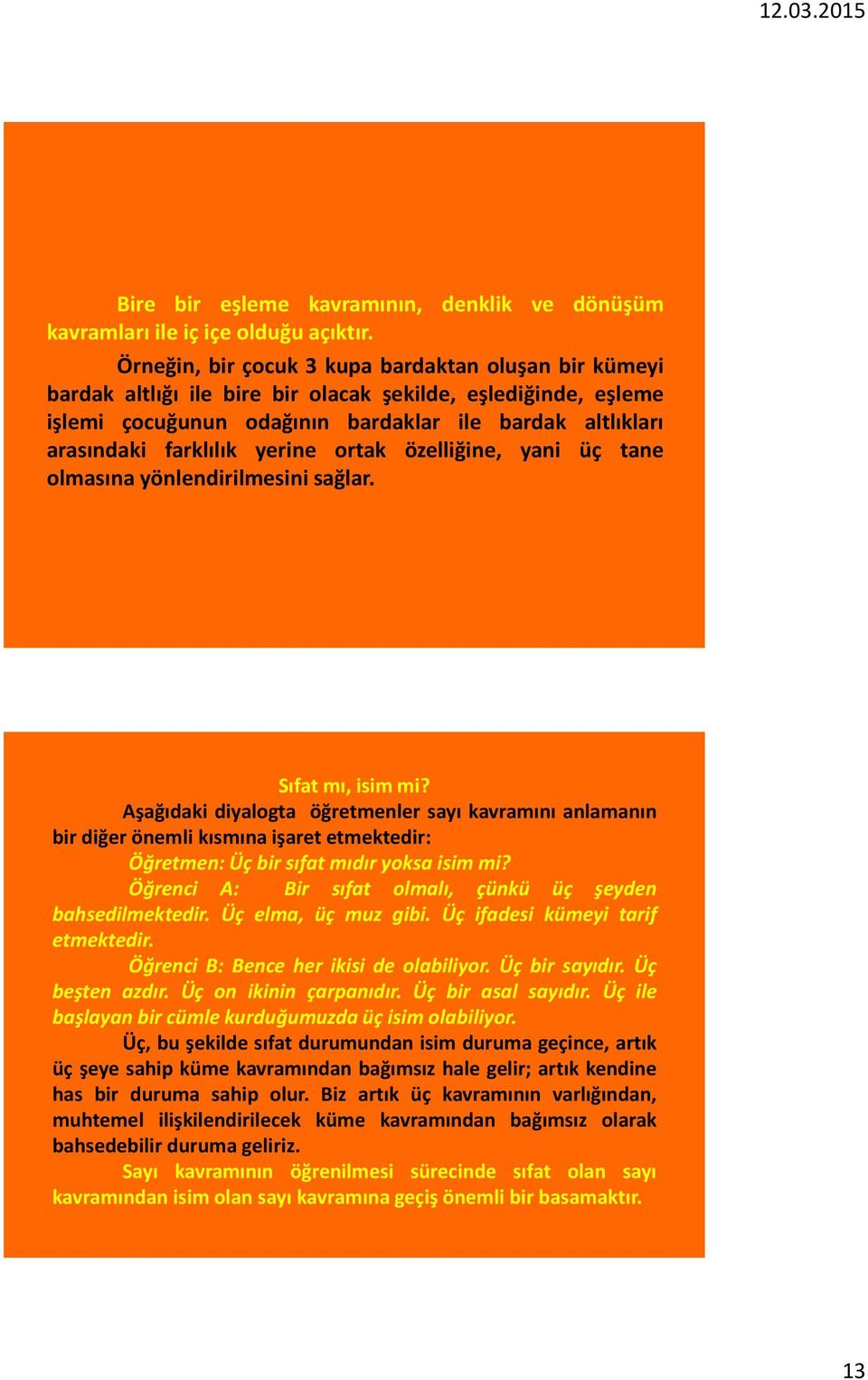 12.03.2015

Bire bir eşleme kavramının, denklik ve dönüşüm kavramları ile iç içe olduğu açıktır.

Örneğin, bir çocuk 3 kupa bardaktan oluşan bir kümeyi bardak altlığı ile bire bir olacak şekilde, eşlediğinde, eşleme işlemi çocuğunun odağının bardaklar ile bardak altlıkları arasındaki farklılık yerine ortak özelliğine, yani üç tane olmasına yönlendirilmesini sağlar.

Sıfat mı, isim mi?

Aşağıdaki diyalogta öğretmenler sayı kavramını anlamanın bir diğer önemli kısmına işaret etmektedir:

Öğretmen: Üç bir sıfat mıdır yoksa isim mi?

Öğrenci A: Bir sıfat olmalı, çünkü üç şeyden bahsedilmektedir. Üç elma, üç muz gibi. Üç ifadesi kümeyi tarif etmektedir.

Öğrenci B: Bence her ikisi de olabiliyor. Üç bir sayıdır. Üç beşten azdır. Üç on ikinin çarpanıdır. Üç bir asal sayıdır. Üç ile başlayan bir cümle kurduğumuzda üç isim olabiliyor.

Üç, bu şekilde sıfat durumundan isim duruma geçince, artık üç şeye sahip küme kavramından bağımsız hale gelir; artık kendine has bir duruma sahip olur. Biz artık üç kavramının varlığından, muhtemel ilişkilendirilecek küme kavramından bağımsız olarak bahsedebilir duruma geliriz.

Sayı kavramının öğrenilmesi sürecinde sıfat olan sayı kavramından isim olan sayı kavramına geçiş önemli bir basamaktır.

13